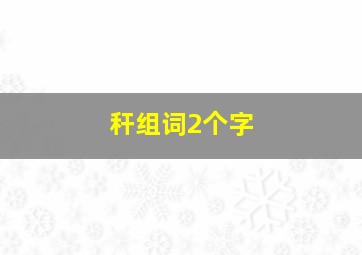 秆组词2个字